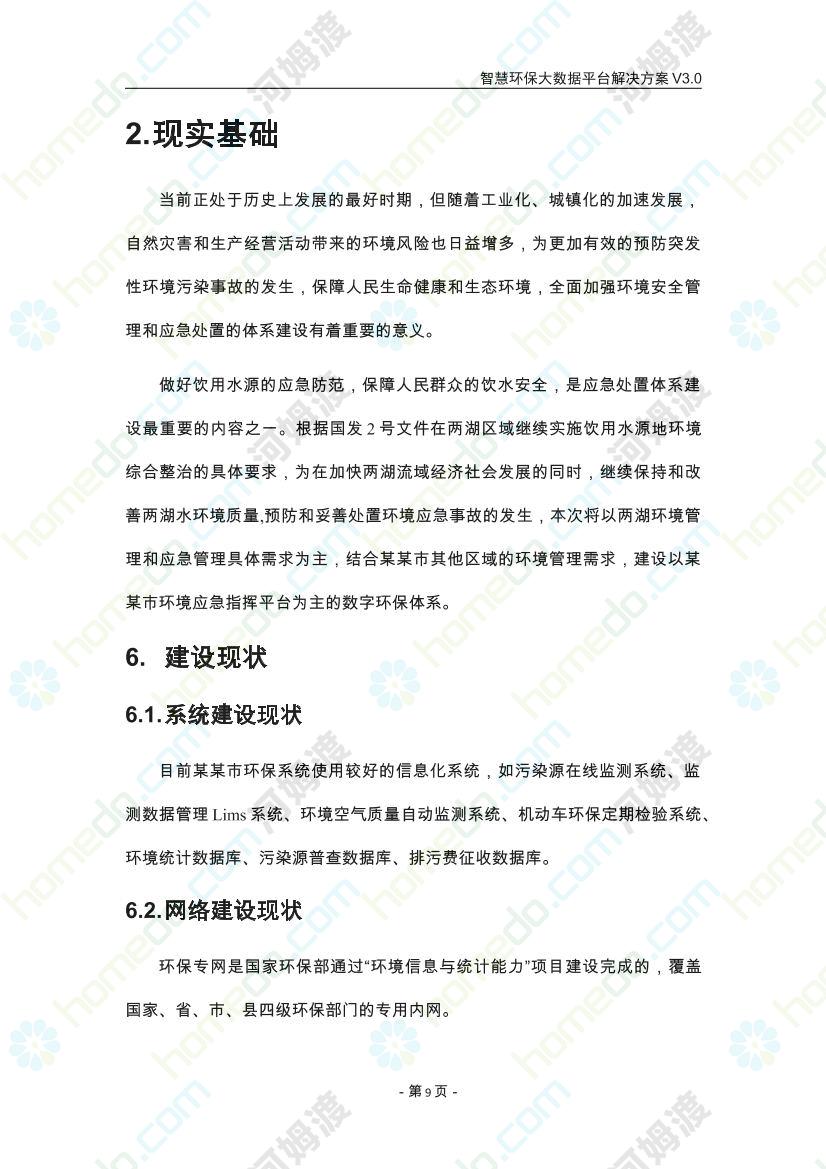 智慧环保大数据平台解决方案V3.0

2.现实基础

当前正处于历史上发展的最好时期，但随着工业化、城镇化的加速发展，自然灾害和生产经营活动带来的环境风险也日益增多，为更加有效的预防突发性环境污染事故的发生，保障人民生命健康和生态环境，全面加强环境安全管理和应急处置的体系建设有着重要的意义。

做好饮用水源的应急防范，保障人民群众的饮水安全，是应急处置体系建设最重要的内容之一。根据国发2号文件在两湖区域继续实施饮用水源地环境综合整治的具体要求，为在加快两湖流域经济社会发展的同时，继续保持和改善两湖水环境质量,预防和妥善处置环境应急事故的发生，本次将以两湖环境管理和应急管理具体需求为主，结合某某市其他区域的环境管理需求，建设以某某市环境应急指挥平台为主的数字环保体系。

6. 建设现状

6.1.系统建设现状

目前某某市环保系统使用较好的信息化系统，如污染源在线监测系统、监测数据管理Lims系统、环境空气质量自动监测系统、机动车环保定期检验系统、环境统计数据库、污染源普查数据库、排污费征收数据库。

6.2.网络建设现状

环保专网是国家环保部通过“环境信息与统计能力”项目建设完成的，覆盖国家、省、市、县四级环保部门的专用内网。

- 第9页 -

homedo.com 河姆渡